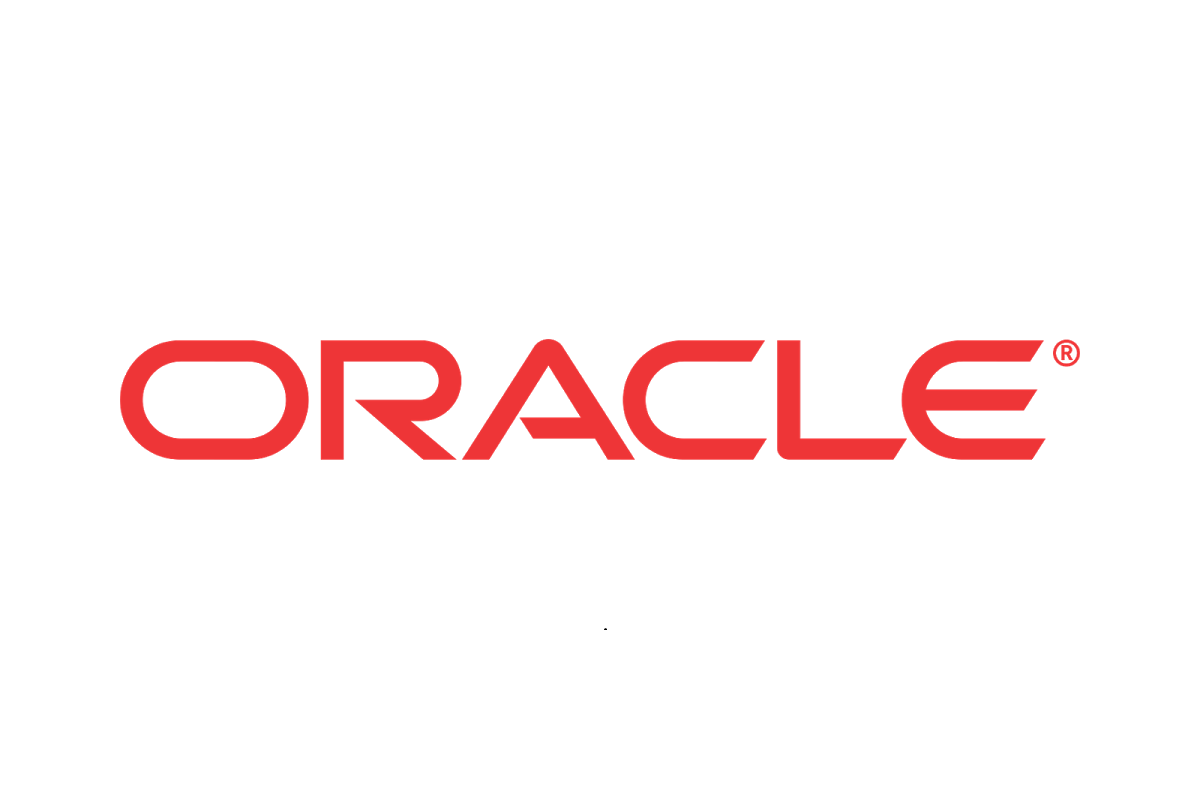 ORACLE®